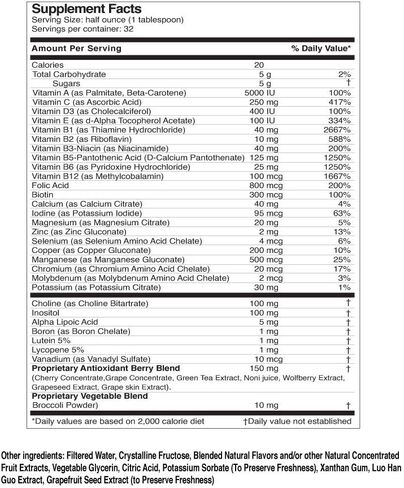 Supplement Facts
Serving Size: half ounce (1 tablespoon)
Servings per container: 32

| Amount Per Serving | | % Daily Value* |
|---|---|---|
| Calories | 20 | |
| Total Carbohydrate | 5 g | 2% |
| Sugars | 5 g | † |
| Vitamin A (as Palmitate, Beta-Carotene) | 5000 IU | 100% |
| Vitamin C (as Ascorbic Acid) | 250 mg | 417% |
| Vitamin D3 (as Cholecalciferol) | 400 IU | 100% |
| Vitamin E (as d-Alpha Tocopherol Acetate) | 100 IU | 334% |
| Vitamin B1 (as Thiamine Hydrochloride) | 40 mg | 2667% |
| Vitamin B2 (as Riboflavin) | 10 mg | 588% |
| Vitamin B3-Niacin (as Niacinamide) | 40 mg | 200% |
| Vitamin B5-Pantothenic Acid (D-Calcium Pantothenate) | 125 mg | 1250% |
| Vitamin B6 (as Pyridoxine Hydrochloride) | 25 mg | 1250% |
| Vitamin B12 (as Methylcobalamin) | 100 mcg | 1667% |
| Folic Acid | 800 mcg | 200% |
| Biotin | 300 mcg | 100% |
| Calcium (as Calcium Citrate) | 40 mg | 4% |
| Iodine (as Potassium Iodide) | 95 mcg | 63% |
| Magnesium (as Magnesium Citrate) | 20 mg | 5% |
| Zinc (as Zinc Gluconate) | 2 mg | 13% |
| Selenium (as Selenium Amino Acid Chelate) | 4 mcg | 6% |
| Copper (as Copper Gluconate) | 200 mcg | 10% |
| Manganese (as Manganese Gluconate) | 500 mcg | 25% |
| Chromium (as Chromium Amino Acid Chelate) | 20 mcg | 17% |
| Molybdenum (as Molybdenum Amino Acid Chelate) | 2 mcg | 3% |
| Potassium (as Potassium Citrate) | 30 mg | 1% |
| Choline (as Choline Bitartrate) | 100 mg | † |
| Inositol | 100 mg | † |
| Alpha Lipoic Acid | 5 mg | † |
| Boron (as Boron Chelate) | 1 mg | † |
| Lutein 5% | 1 mg | † |
| Lycopene 5% | 1 mg | † |
| Vanadium (as Vanadyl Sulfate) | 10 mcg | † |
| Proprietary Antioxidant Berry Blend | 150 mg | † |

(Cherry Concentrate,Grape Concentrate, Green Tea Extract, Noni juice, Wolfberry Extract, Grapeseed Extract, Grape skin Extract).

| Proprietary Vegetable Blend | | |
|---|---|---|
| Broccoli Powder) | 10 mg | † |

*Daily values are based on 2,000 calorie diet †Daily value not established

Other ingredients: Filtered Water, Crystalline Fructose, Blended Natural Flavors and/or other Natural Concentrated Fruit Extracts, Vegetable Glycerin, Citric Acid, Potassium Sorbate (To Preserve Freshness), Xanthan Gum, Luo Han Guo Extract, Grapefruit Seed Extract (to Preserve Freshness)